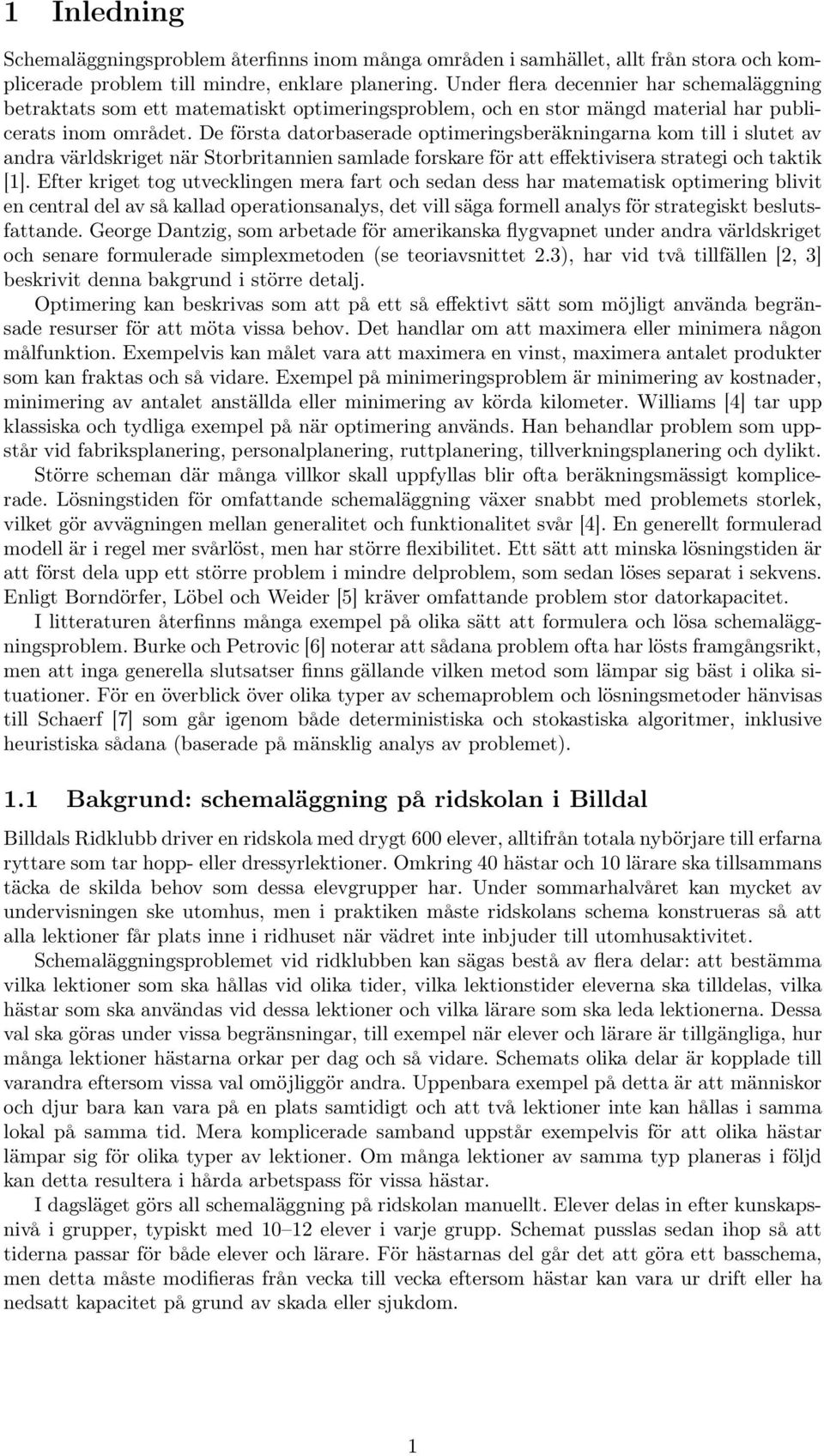 1 Inledning

Schemaläggningsproblem återfinns inom många områden i samhället, allt från stora och komplicerade problem till mindre, enklare planering. Under flera decennier har schemaläggning betraktats som ett matematiskt optimeringsproblem, och en stor mängd material har publicerats inom området. De första datorbaserade optimeringsberäkningarna kom till i slutet av andra världskriget när Storbritannien samlade forskare för att effektivisera strategi och taktik [1]. Efter kriget tog utvecklingen mera fart och sedan dess har matematisk optimering blivit en central del av så kallad operationsanalys, det vill säga formell analys för strategiskt beslutsfattande. George Dantzig, som arbetade för amerikanska flygvapnet under andra världskriget och senare formulerade simplexmetoden (se teoriavsnittet 2.3), har vid två tillfällen [2, 3] beskrivit denna bakgrund i större detalj.

Optimering kan beskrivas som att på ett så effektivt sätt som möjligt använda begränsade resurser för att möta vissa behov. Det handlar om att maximera eller minimera någon målfunktion. Exempelvis kan målet vara att maximera en vinst, maximera antalet produkter som kan fraktas och så vidare. Exempel på minimeringsproblem är minimering av kostnader, minimering av antalet anställda eller minimering av körda kilometer. Williams [4] tar upp klassiska och tydliga exempel på när optimering används. Han behandlar problem som uppstår vid fabriksplanering, personalplanering, ruttplanering, tillverkningsplanering och dylikt.

Större scheman där många villkor skall uppfyllas blir ofta beräkningsmässigt komplicerade. Lösningstiden för omfattande schemaläggning växer snabbt med problemets storlek, vilket gör avvägningen mellan generalitet och funktionalitet svår [4]. En generellt formulerad modell är i regel mer svårlöst, men har större flexibilitet. Ett sätt att minska lösningstiden är att först dela upp ett större problem i mindre delproblem, som sedan löses separat i sekvens. Enligt Borndörfer, Löbel och Weider [5] kräver omfattande problem stor datorkapacitet.

I litteraturen återfinns många exempel på olika sätt att formulera och lösa schemaläggningsproblem. Burke och Petrovic [6] noterar att sådana problem ofta har lösts framgångsrikt, men att inga generella slutsatser finns gällande vilken metod som lämpar sig bäst i olika situationer. För en överblick över olika typer av schemaproblem och lösningsmetoder hänvisas till Schaerf [7] som går igenom både deterministiska och stokastiska algoritmer, inklusive heuristiska sådana (baserade på mänsklig analys av problemet).

1.1 Bakgrund: schemaläggning på ridskolan i Billdal

Billdals Ridklubb driver en ridskola med drygt 600 elever, alltifrån totala nybörjare till erfarna ryttare som tar hopp- eller dressyrlektioner. Omkring 40 hästar och 10 lärare ska tillsammans täcka de skilda behov som dessa elevgrupper har. Under sommarhalvåret kan mycket av undervisningen ske utomhus, men i praktiken måste ridskolans schema konstrueras så att alla lektioner får plats inne i ridhuset när vädret inte inbjuder till utomhusaktivitet.

Schemaläggningsproblemet vid ridklubben kan sägas bestå av flera delar: att bestämma vilka lektioner som ska hållas vid olika tider, vilka lektionstider eleverna ska tilldelas, vilka hästar som ska användas vid dessa lektioner och vilka lärare som ska leda lektionerna. Dessa val ska göras under vissa begränsningar, till exempel när elever och lärare är tillgängliga, hur många lektioner hästarna orkar per dag och så vidare. Schemats olika delar är kopplade till varandra eftersom vissa val omöjliggör andra. Uppenbara exempel på detta är att människor och djur bara kan vara på en plats samtidigt och att två lektioner inte kan hållas i samma lokal på samma tid. Mera komplicerade samband uppstår exempelvis för att olika hästar lämpar sig för olika typer av lektioner. Om många lektioner av samma typ planeras i följd kan detta resultera i hårda arbetspass för vissa hästar.

I dagsläget görs all schemaläggning på ridskolan manuellt. Elever delas in efter kunskapsnivå i grupper, typiskt med 10–12 elever i varje grupp. Schemat pusslas sedan ihop så att tiderna passar för både elever och lärare. För hästarnas del går det att göra ett basschema, men detta måste modifieras från vecka till vecka eftersom hästar kan vara ur drift eller ha nedsatt kapacitet på grund av skada eller sjukdom.

1